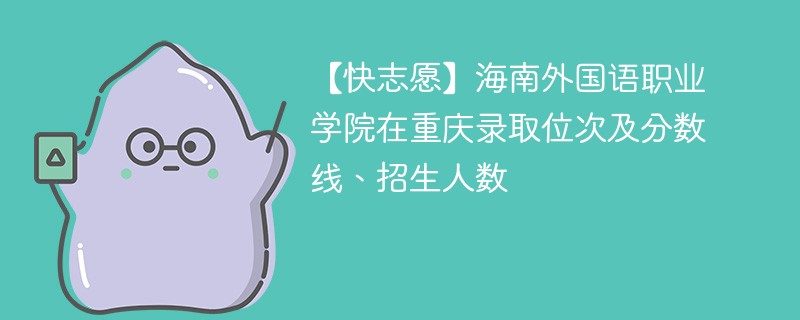 【快志愿】海南外国语职业学院在重庆录取位次及分数线、招生人数